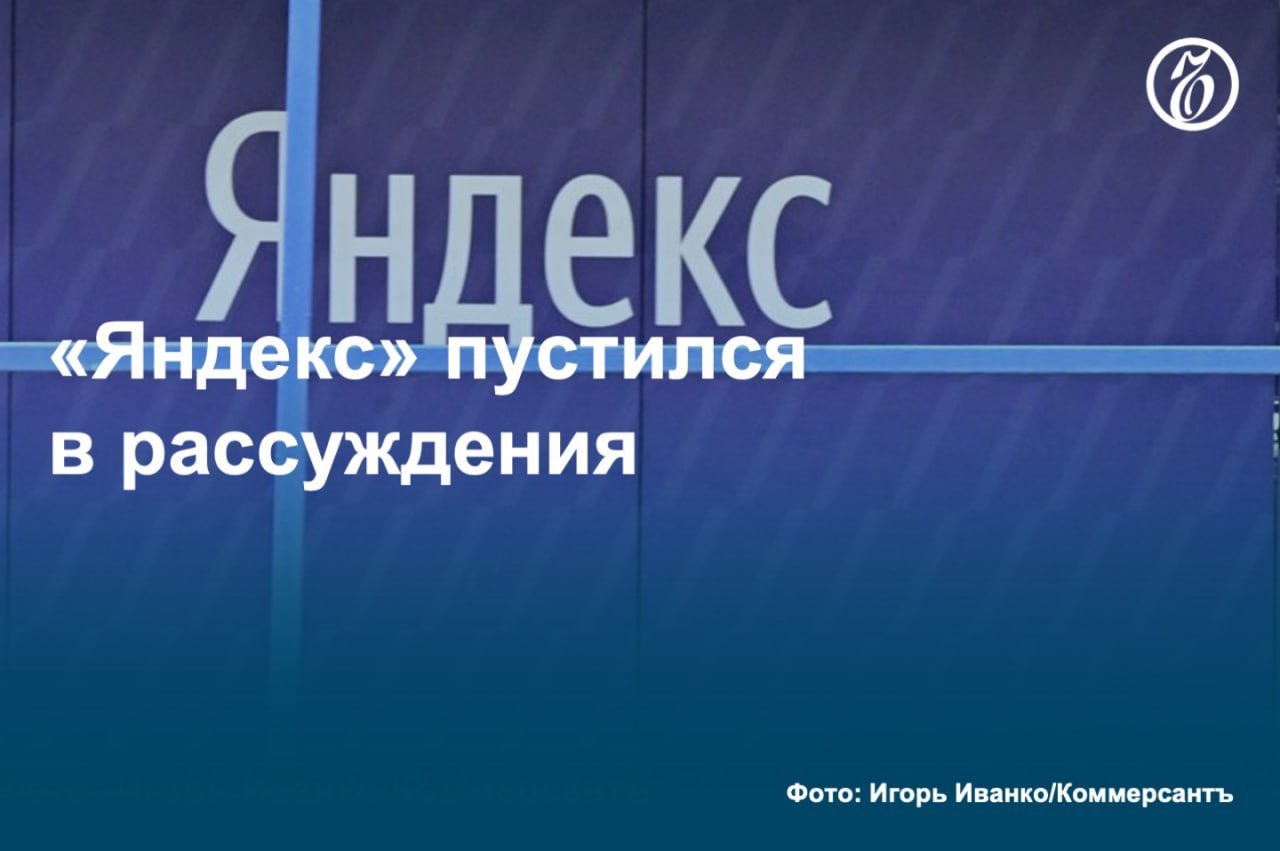 Яндекс

«Яндекс» пустился в рассуждения

Фото: Игорь Иванко/Коммерсантъ